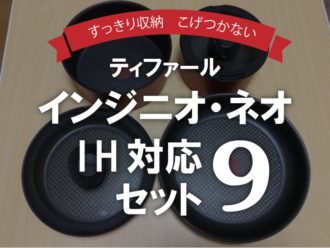 すっきり収納　こげつかない

ティファール

インジニオ・ネオ

IH 対応
セット 9